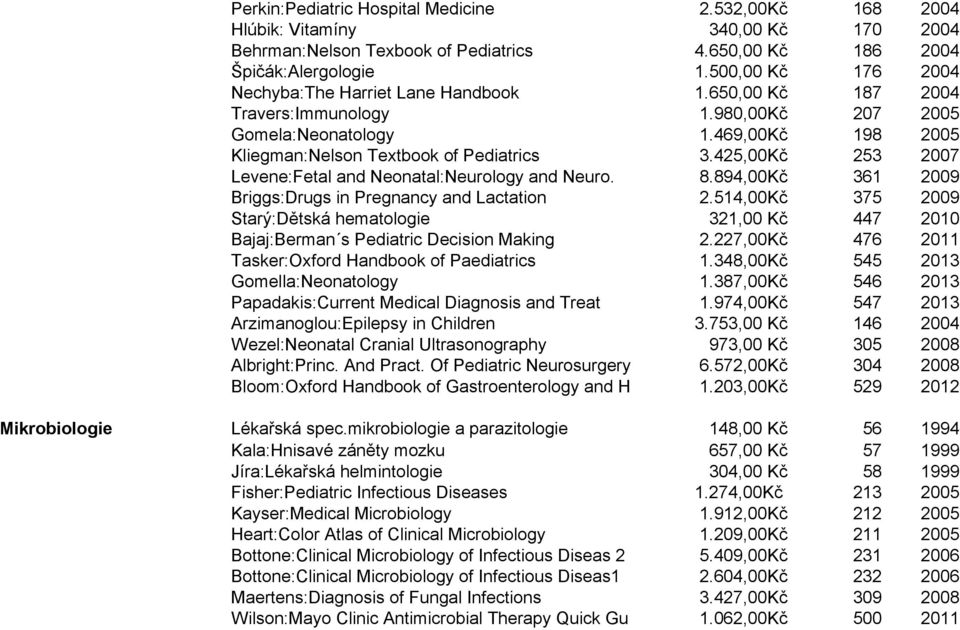 | | | | | |
|---|---|---|---|---|
| | Perkin:Pediatric Hospital Medicine | 2.532,00Kč | 168 | 2004 |
| | Hlúbik: Vitamíny | 340,00 Kč | 170 | 2004 |
| | Behrman:Nelson Texbook of Pediatrics | 4.650,00 Kč | 186 | 2004 |
| | Špičák:Alergologie | 1.500,00 Kč | 176 | 2004 |
| | Nechyba:The Harriet Lane Handbook | 1.650,00 Kč | 187 | 2004 |
| | Travers:Immunology | 1.980,00Kč | 207 | 2005 |
| | Gomela:Neonatology | 1.469,00Kč | 198 | 2005 |
| | Kliegman:Nelson Textbook of Pediatrics | 3.425,00Kč | 253 | 2007 |
| | Levene:Fetal and Neonatal:Neurology and Neuro. | 8.894,00Kč | 361 | 2009 |
| | Briggs:Drugs in Pregnancy and Lactation | 2.514,00Kč | 375 | 2009 |
| | Starý:Dětská hematologie | 321,00 Kč | 447 | 2010 |
| | Bajaj:Berman´s Pediatric Decision Making | 2.227,00Kč | 476 | 2011 |
| | Tasker:Oxford Handbook of Paediatrics | 1.348,00Kč | 545 | 2013 |
| | Gomella:Neonatology | 1.387,00Kč | 546 | 2013 |
| | Papadakis:Current Medical Diagnosis and Treat | 1.974,00Kč | 547 | 2013 |
| | Arzimanoglou:Epilepsy in Children | 3.753,00 Kč | 146 | 2004 |
| | Wezel:Neonatal Cranial Ultrasonography | 973,00 Kč | 305 | 2008 |
| | Albright:Princ. And Pract. Of Pediatric Neurosurgery | 6.572,00Kč | 304 | 2008 |
| | Bloom:Oxford Handbook of Gastroenterology and H | 1.203,00Kč | 529 | 2012 |
| Mikrobiologie | Lékařská spec.mikrobiologie a parazitologie | 148,00 Kč | 56 | 1994 |
| | Kala:Hnisavé záněty mozku | 657,00 Kč | 57 | 1999 |
| | Jíra:Lékařská helmintologie | 304,00 Kč | 58 | 1999 |
| | Fisher:Pediatric Infectious Diseases | 1.274,00Kč | 213 | 2005 |
| | Kayser:Medical Microbiology | 1.912,00Kč | 212 | 2005 |
| | Heart:Color Atlas of Clinical Microbiology | 1.209,00Kč | 211 | 2005 |
| | Bottone:Clinical Microbiology of Infectious Diseas 2 | 5.409,00Kč | 231 | 2006 |
| | Bottone:Clinical Microbiology of Infectious Diseas1 | 2.604,00Kč | 232 | 2006 |
| | Maertens:Diagnosis of Fungal Infections | 3.427,00Kč | 309 | 2008 |
| | Wilson:Mayo Clinic Antimicrobial Therapy Quick Gu | 1.062,00Kč | 500 | 2011 |